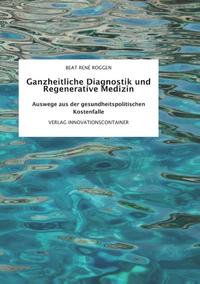 BEAT RENÉ ROGGEN

Ganzheitliche Diagnostik und Regenerative Medizin

Auswege aus der gesundheitspolitischen Kostenfalle

VERLAG INNOVATIONSCONTAINER